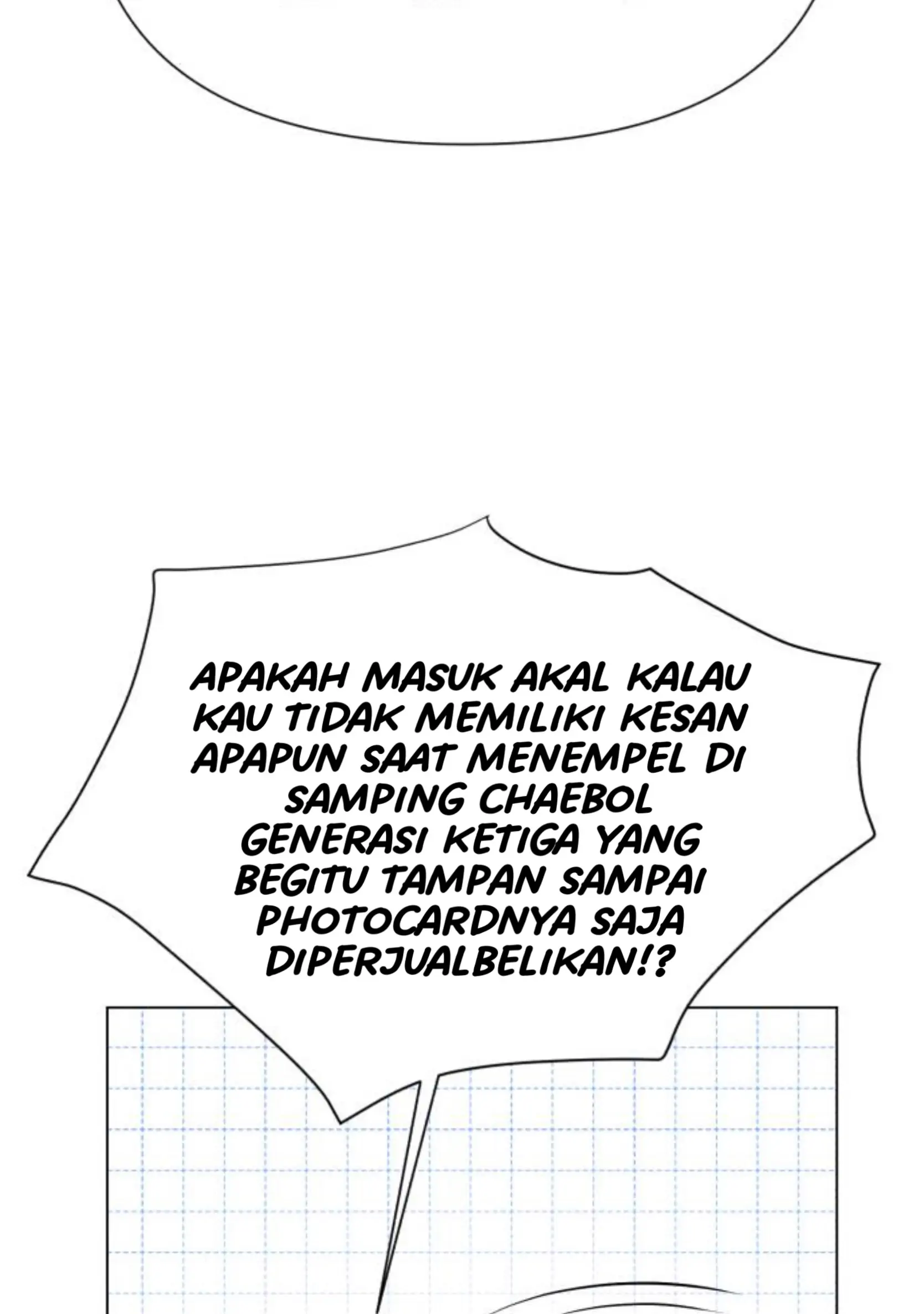 APAKAH MASUK AKAL KALAU KAU TIDAK MEMILIKI KESAN APAPUN SAAT MENEMPEL DI SAMPING CHAEBOL GENERASI KETIGA YANG BEGITU TAMPAN SAMPAI PHOTOCARDNYA SAJA DIPERJUALBELIKAN!?